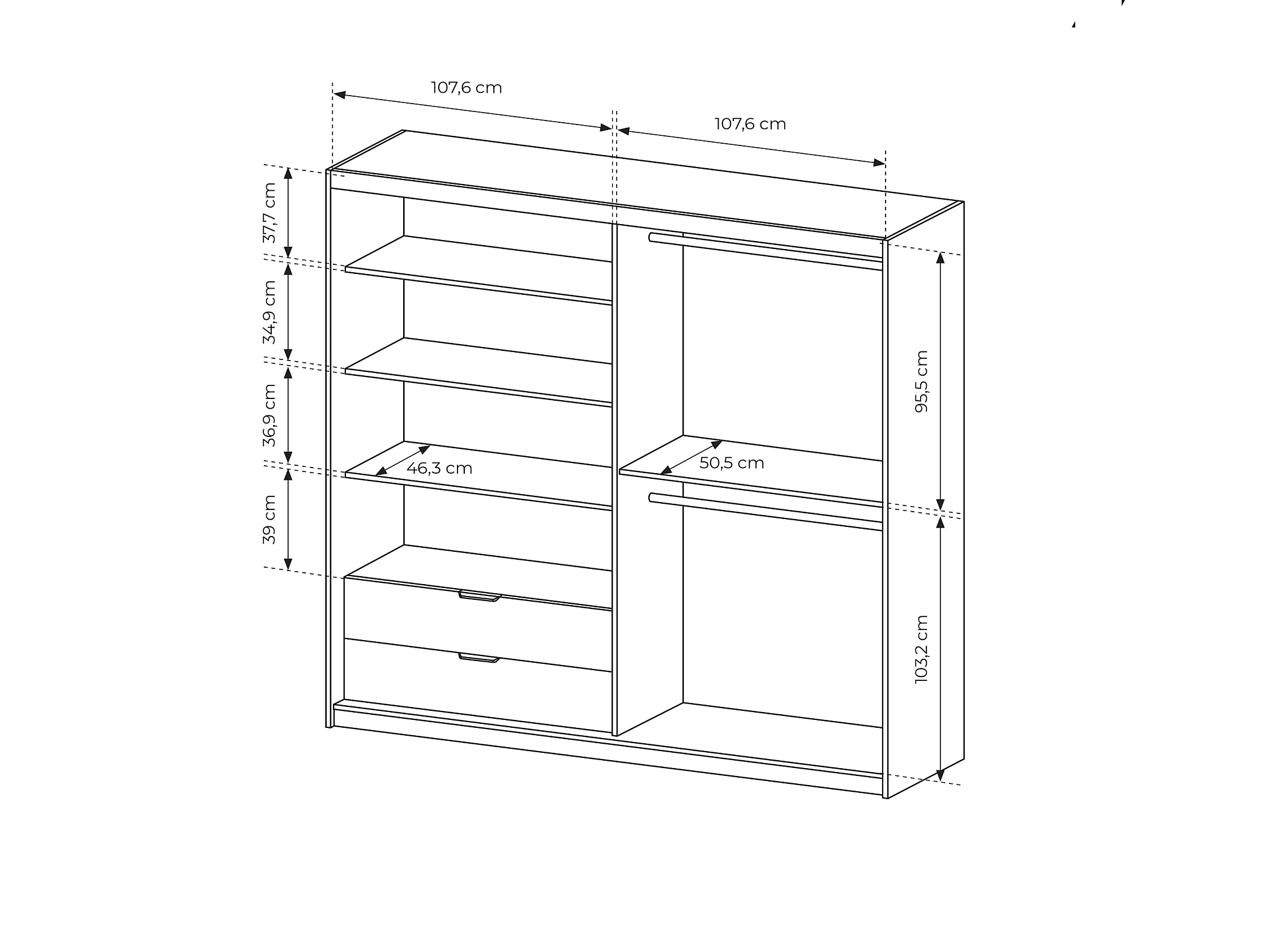 107,6 cm
107,6 cm
37,7 cm
34,9 cm
36,9 cm
39 cm
46,3 cm
50,5 cm
95,5 cm
103,2 cm